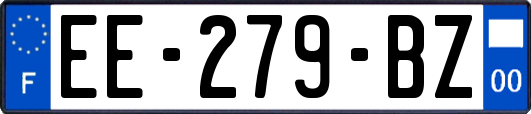 F
EE-279-BZ
00